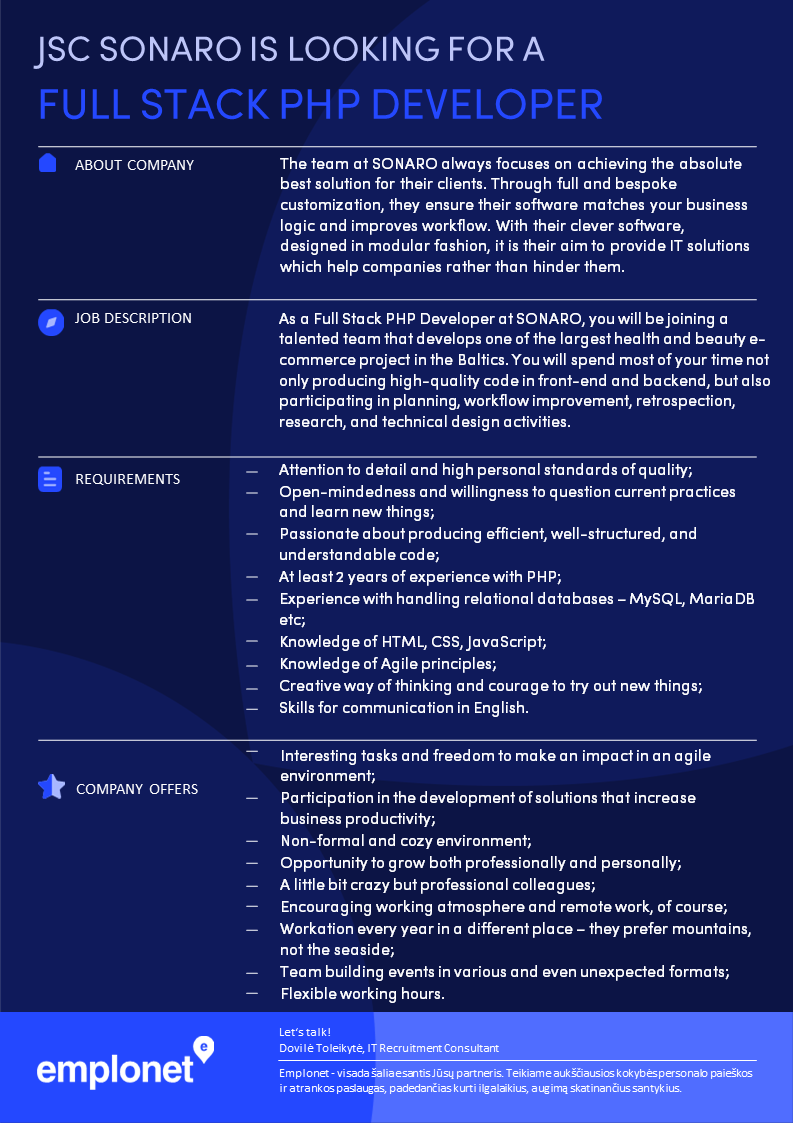 JSC SONARO IS LOOKING FOR A
FULL STACK PHP DEVELOPER

ABOUT COMPANY

The team at SONARO always focuses on achieving the absolute best solution for their clients. Through full and bespoke customization, they ensure their software matches your business logic and improves workflow. With their clever software, designed in modular fashion, it is their aim to provide IT solutions which help companies rather than hinder them.

JOB DESCRIPTION

As a Full Stack PHP Developer at SONARO, you will be joining a talented team that develops one of the largest health and beauty e-commerce project in the Baltics. You will spend most of your time not only producing high-quality code in front-end and backend, but also participating in planning, workflow improvement, retrospection, research, and technical design activities.

REQUIREMENTS

— Attention to detail and high personal standards of quality;
— Open-mindedness and willingness to question current practices and learn new things;
— Passionate about producing efficient, well-structured, and understandable code;
— At least 2 years of experience with PHP;
— Experience with handling relational databases – MySQL, MariaDB etc;
— Knowledge of HTML, CSS, JavaScript;
— Knowledge of Agile principles;
— Creative way of thinking and courage to try out new things;
— Skills for communication in English.

COMPANY OFFERS

— Interesting tasks and freedom to make an impact in an agile environment;
— Participation in the development of solutions that increase business productivity;
— Non-formal and cozy environment;
— Opportunity to grow both professionally and personally;
— A little bit crazy but professional colleagues;
— Encouraging working atmosphere and remote work, of course;
— Workation every year in a different place – they prefer mountains, not the seaside;
— Team building events in various and even unexpected formats;
— Flexible working hours.

emplonet

Let's talk!
Dovilė Toleikytė, IT Recruitment Consultant

Emplonet - visada šalia esantis Jūsų partneris. Teikiame aukščiausios kokybės personalo paieškos ir atrankos paslaugas, padedančias kurti ilgalaikius, augimą skatinančius santykius.